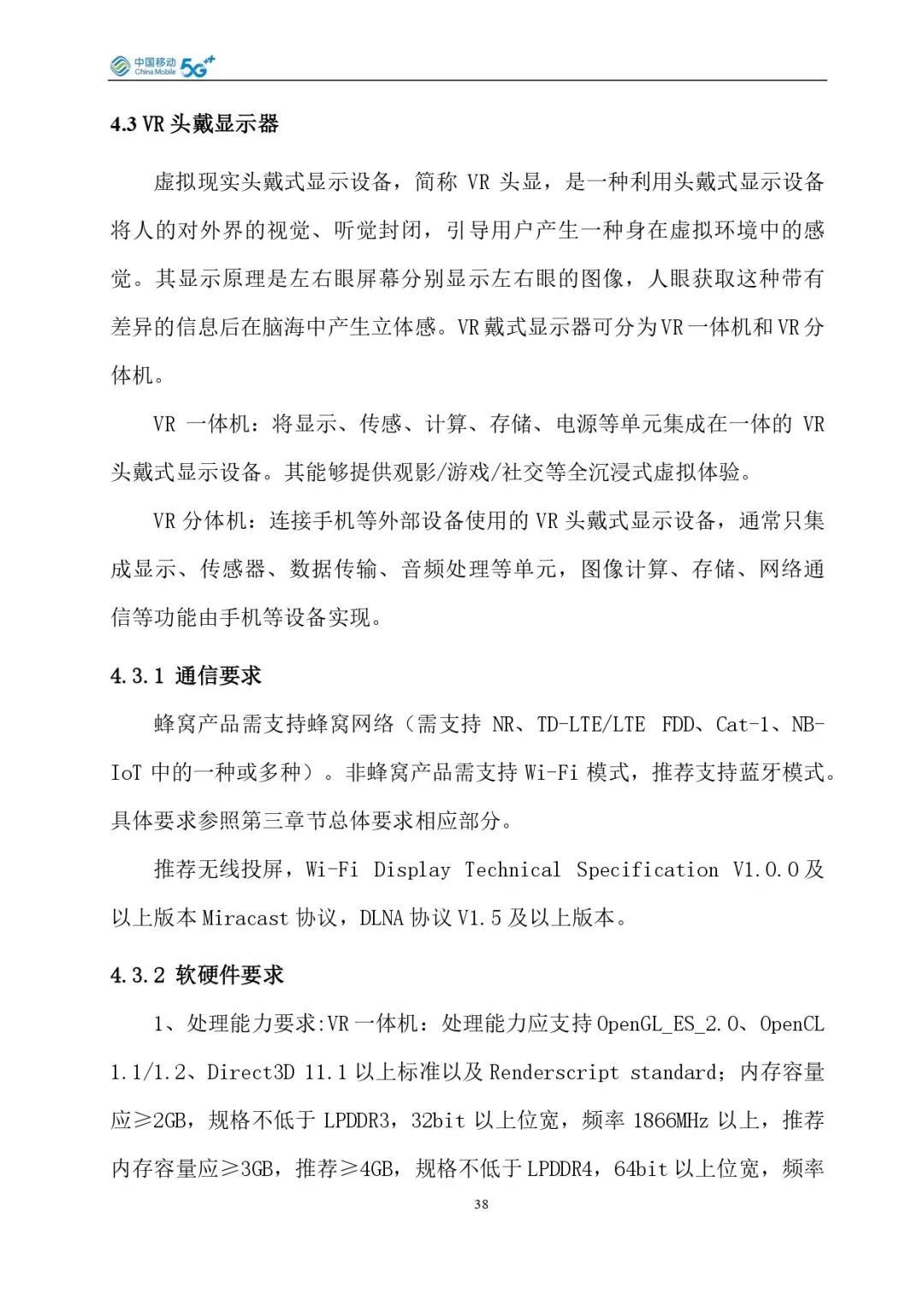 中国移动 China Mobile 5G⁺⁺

4.3 VR 头戴显示器

虚拟现实头戴式显示设备，简称 VR 头显，是一种利用头戴式显示设备将人的对外界的视觉、听觉封闭，引导用户产生一种身在虚拟环境中的感觉。其显示原理是左右眼屏幕分别显示左右眼的图像，人眼获取这种带有差异的信息后在脑海中产生立体感。VR 戴式显示器可分为 VR 一体机和 VR 分体机。

VR 一体机：将显示、传感、计算、存储、电源等单元集成在一体的 VR 头戴式显示设备。其能够提供观影/游戏/社交等全沉浸式虚拟体验。

VR 分体机：连接手机等外部设备使用的 VR 头戴式显示设备，通常只集成显示、传感器、数据传输、音频处理等单元，图像计算、存储、网络通信等功能由手机等设备实现。

4.3.1 通信要求

蜂窝产品需支持蜂窝网络（需支持 NR、TD-LTE/LTE FDD、Cat-1、NB-IoT 中的一种或多种）。非蜂窝产品需支持 Wi-Fi 模式，推荐支持蓝牙模式。具体要求参照第三章节总体要求相应部分。

推荐无线投屏，Wi-Fi Display Technical Specification V1.0.0 及以上版本 Miracast 协议，DLNA 协议 V1.5 及以上版本。

4.3.2 软硬件要求

1、处理能力要求:VR 一体机：处理能力应支持 OpenGL_ES_2.0、OpenCL 1.1/1.2、Direct3D 11.1 以上标准以及 Renderscript standard；内存容量应≥2GB，规格不低于 LPDDR3，32bit 以上位宽，频率 1866MHz 以上，推荐内存容量应≥3GB，推荐≥4GB，规格不低于 LPDDR4，64bit 以上位宽，频率

38